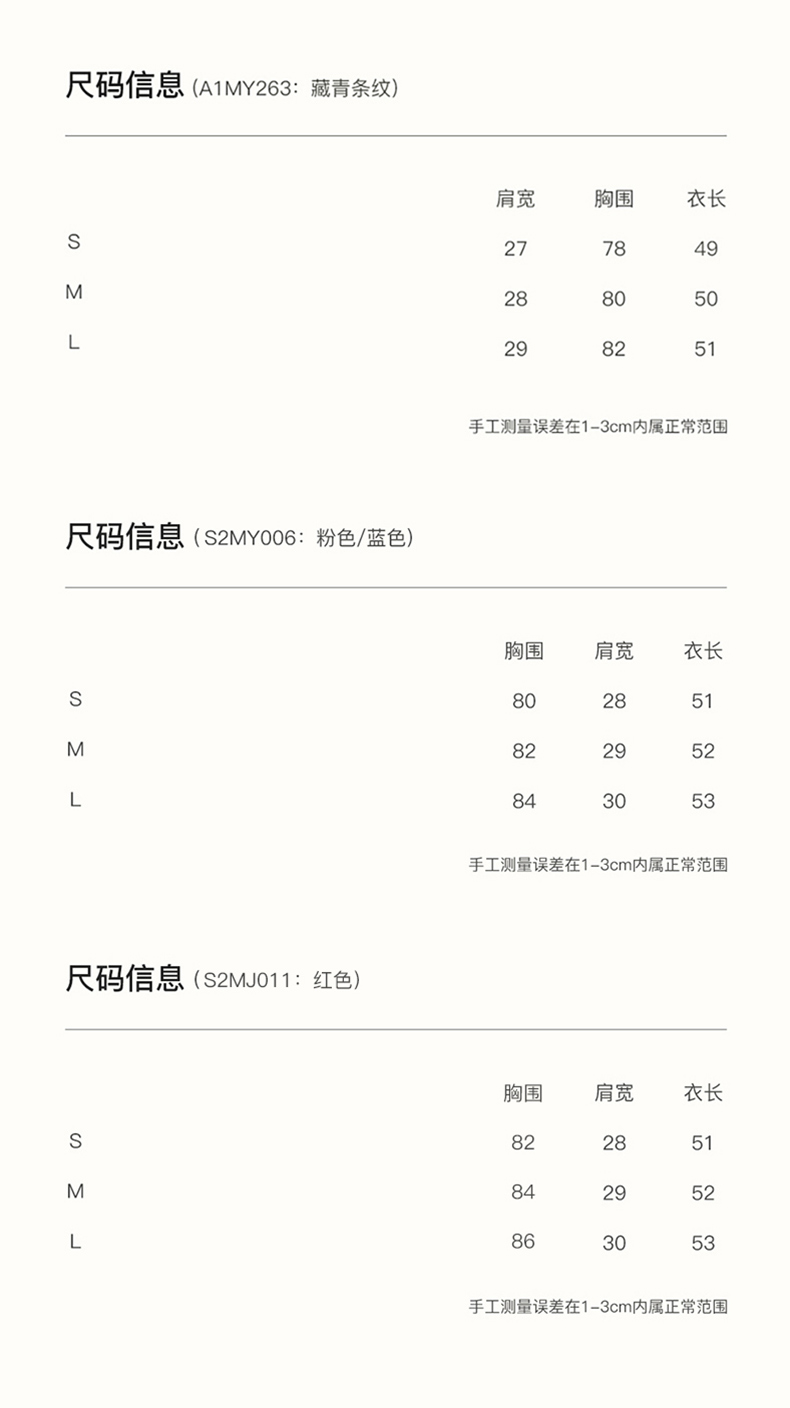 尺码信息（A1MY263：藏青条纹）

|  | 肩宽 | 胸围 | 衣长 |
|---|---|---|---|
| S | 27 | 78 | 49 |
| M | 28 | 80 | 50 |
| L | 29 | 82 | 51 |

手工测量误差在1-3cm内属正常范围

尺码信息（S2MY006：粉色/蓝色）

|  | 胸围 | 肩宽 | 衣长 |
|---|---|---|---|
| S | 80 | 28 | 51 |
| M | 82 | 29 | 52 |
| L | 84 | 30 | 53 |

手工测量误差在1-3cm内属正常范围

尺码信息（S2MJ011：红色）

|  | 胸围 | 肩宽 | 衣长 |
|---|---|---|---|
| S | 82 | 28 | 51 |
| M | 84 | 29 | 52 |
| L | 86 | 30 | 53 |

手工测量误差在1-3cm内属正常范围